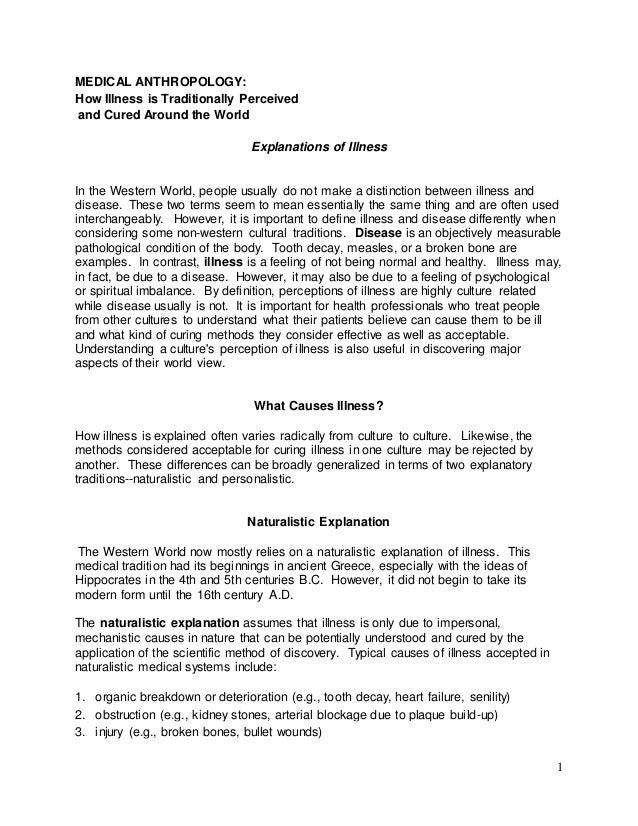 MEDICAL ANTHROPOLOGY:
How Illness is Traditionally Perceived and Cured Around the World

Explanations of Illness

In the Western World, people usually do not make a distinction between illness and disease. These two terms seem to mean essentially the same thing and are often used interchangeably. However, it is important to define illness and disease differently when considering some non-western cultural traditions. Disease is an objectively measurable pathological condition of the body. Tooth decay, measles, or a broken bone are examples. In contrast, illness is a feeling of not being normal and healthy. Illness may, in fact, be due to a disease. However, it may also be due to a feeling of psychological or spiritual imbalance. By definition, perceptions of illness are highly culture related while disease usually is not. It is important for health professionals who treat people from other cultures to understand what their patients believe can cause them to be ill and what kind of curing methods they consider effective as well as acceptable. Understanding a culture's perception of illness is also useful in discovering major aspects of their world view.

What Causes Illness?

How illness is explained often varies radically from culture to culture. Likewise, the methods considered acceptable for curing illness in one culture may be rejected by another. These differences can be broadly generalized in terms of two explanatory traditions--naturalistic and personalistic.

Naturalistic Explanation

The Western World now mostly relies on a naturalistic explanation of illness. This medical tradition had its beginnings in ancient Greece, especially with the ideas of Hippocrates in the 4th and 5th centuries B.C. However, it did not begin to take its modern form until the 16th century A.D.

The naturalistic explanation assumes that illness is only due to impersonal, mechanistic causes in nature that can be potentially understood and cured by the application of the scientific method of discovery. Typical causes of illness accepted in naturalistic medical systems include:

1. organic breakdown or deterioration (e.g., tooth decay, heart failure, senility)
2. obstruction (e.g., kidney stones, arterial blockage due to plaque build-up)
3. injury (e.g., broken bones, bullet wounds)

1